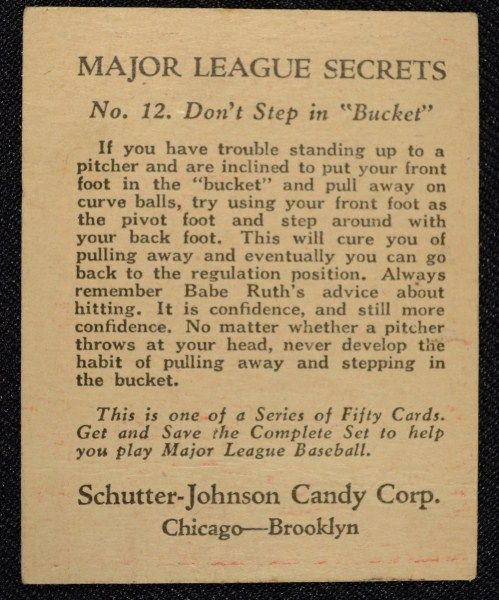 MAJOR LEAGUE SECRETS

No. 12. Don't Step in "Bucket"

If you have trouble standing up to a pitcher and are inclined to put your front foot in the "bucket" and pull away on curve balls, try using your front foot as the pivot foot and step around with your back foot. This will cure you of pulling away and eventually you can go back to the regulation position. Always remember Babe Ruth's advice about hitting. It is confidence, and still more confidence. No matter whether a pitcher throws at your head, never develop the habit of pulling away and stepping in the bucket.

This is one of a Series of Fifty Cards. Get and Save the Complete Set to help you play Major League Baseball.

Schutter-Johnson Candy Corp.
Chicago—Brooklyn